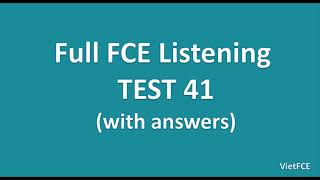 Full FCE Listening
TEST 41
(with answers)

VietFCE